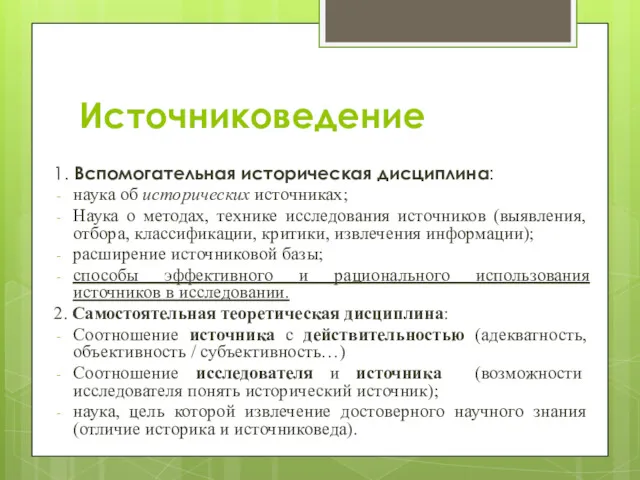 Источниковедение

1. Вспомогательная историческая дисциплина:
- наука об исторических источниках;
- Наука о методах, технике исследования источников (выявления, отбора, классификации, критики, извлечения информации);
- расширение источниковой базы;
- способы эффективного и рационального использования источников в исследовании.

2. Самостоятельная теоретическая дисциплина:
- Соотношение источника с действительностью (адекватность, объективность / субъективность…)
- Соотношение исследователя и источника (возможности исследователя понять исторический источник);
- наука, цель которой извлечение достоверного научного знания (отличие историка и источниковеда).